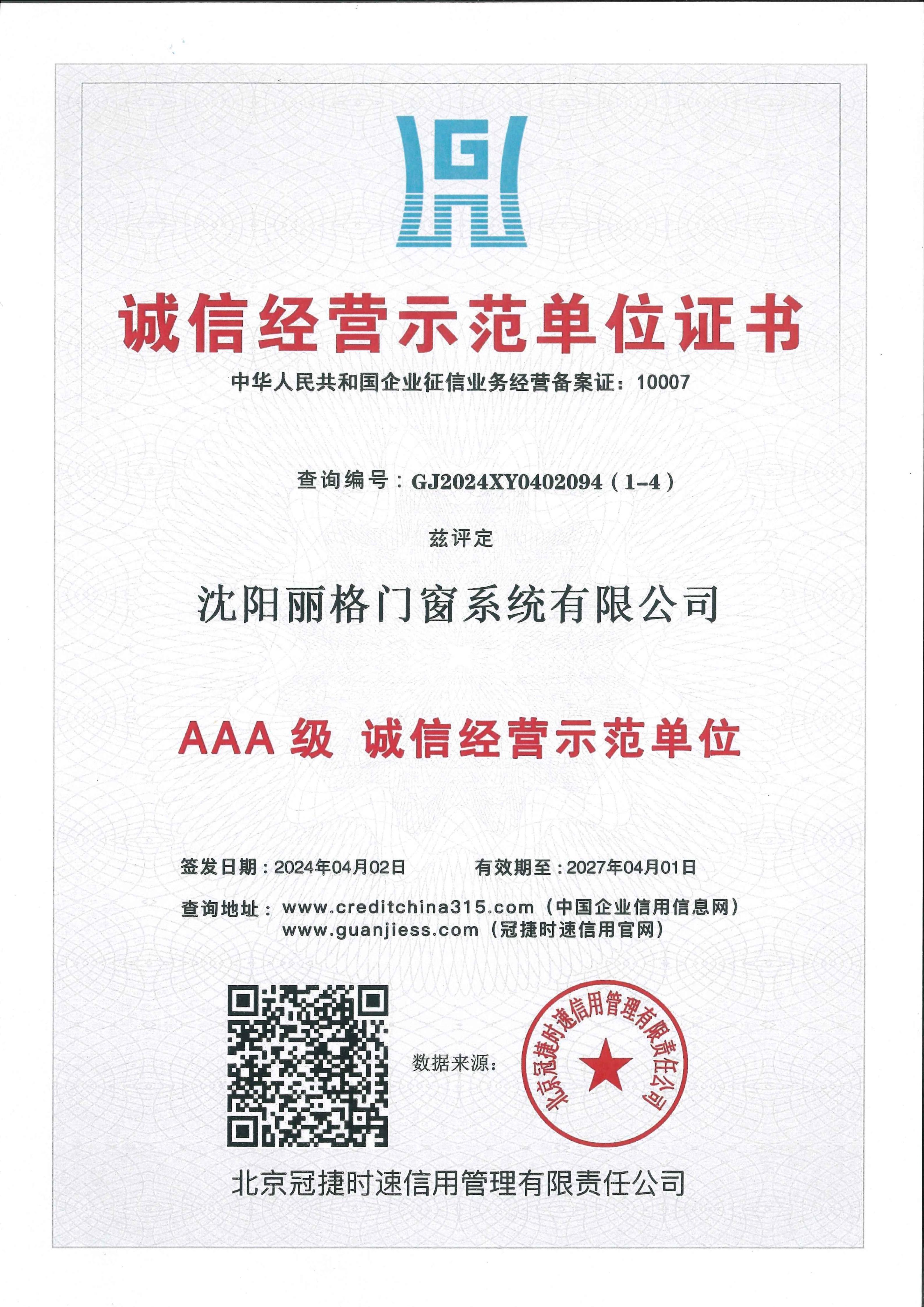 G

诚信经营示范单位证书

中华人民共和国企业征信业务经营备案证：10007

查询编号：GJ2024XY0402094（1-4）

兹评定

沈阳丽格门窗系统有限公司

AAA 级 诚信经营示范单位

签发日期：2024年04月02日 有效期至：2027年04月01日

查询地址：www.creditchina315.com（中国企业信用信息网）
www.guanjiess.com（冠捷时速信用官网）

数据来源：

北京冠捷时速信用管理有限责任公司

北京冠捷时速信用管理有限责任公司